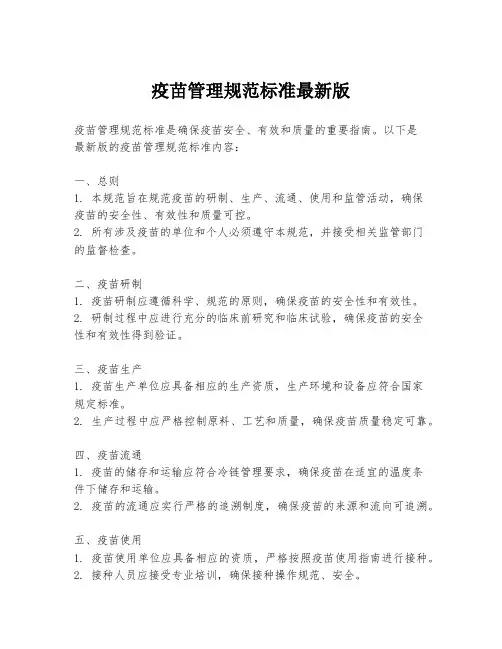 疫苗管理规范标准最新版

疫苗管理规范标准是确保疫苗安全、有效和质量的重要指南。以下是最新版的疫苗管理规范标准内容：

一、总则
1. 本规范旨在规范疫苗的研制、生产、流通、使用和监管活动，确保疫苗的安全性、有效性和质量可控。
2. 所有涉及疫苗的单位和个人必须遵守本规范，并接受相关监管部门的监督检查。

二、疫苗研制
1. 疫苗研制应遵循科学、规范的原则，确保疫苗的安全性和有效性。
2. 研制过程中应进行充分的临床前研究和临床试验，确保疫苗的安全性和有效性得到验证。

三、疫苗生产
1. 疫苗生产单位应具备相应的生产资质，生产环境和设备应符合国家规定标准。
2. 生产过程中应严格控制原料、工艺和质量，确保疫苗质量稳定可靠。

四、疫苗流通
1. 疫苗的储存和运输应符合冷链管理要求，确保疫苗在适宜的温度条件下储存和运输。
2. 疫苗的流通应实行严格的追溯制度，确保疫苗的来源和流向可追溯。

五、疫苗使用
1. 疫苗使用单位应具备相应的资质，严格按照疫苗使用指南进行接种。
2. 接种人员应接受专业培训，确保接种操作规范、安全。